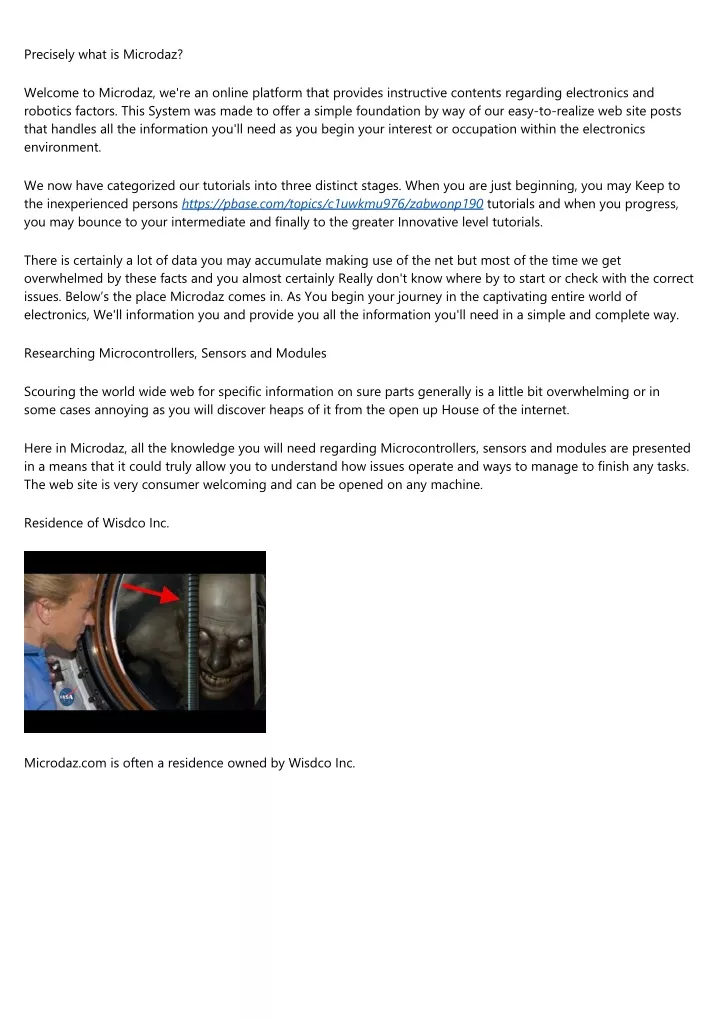 Precisely what is Microdaz?

Welcome to Microdaz, we're an online platform that provides instructive contents regarding electronics and robotics factors. This System was made to offer a simple foundation by way of our easy-to-realize web site posts that handles all the information you'll need as you begin your interest or occupation within the electronics environment.

We now have categorized our tutorials into three distinct stages. When you are just beginning, you may Keep to the inexperienced persons https://pbase.com/topics/c1uwkmu976/zabwonp190 tutorials and when you progress, you may bounce to your intermediate and finally to the greater Innovative level tutorials.

There is certainly a lot of data you may accumulate making use of the net but most of the time we get overwhelmed by these facts and you almost certainly Really don't know where by to start or check with the correct issues. Below's the place Microdaz comes in. As You begin your journey in the captivating entire world of electronics, We'll information you and provide you all the information you'll need in a simple and complete way.

Researching Microcontrollers, Sensors and Modules

Scouring the world wide web for specific information on sure parts generally is a little bit overwhelming or in some cases annoying as you will discover heaps of it from the open up House of the internet.

Here in Microdaz, all the knowledge you will need regarding Microcontrollers, sensors and modules are presented in a means that it could truly allow you to understand how issues operate and ways to manage to finish any tasks. The web site is very consumer welcoming and can be opened on any machine.

Residence of Wisdco Inc.

NASA

Microdaz.com is often a residence owned by Wisdco Inc.